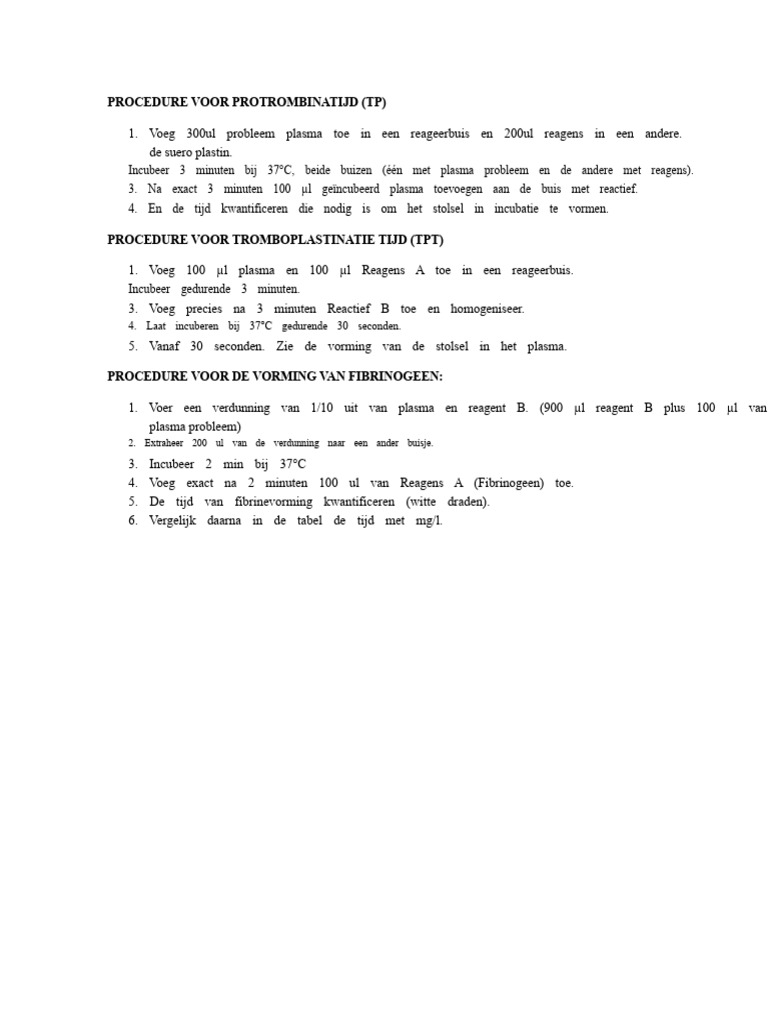 PROCEDURE VOOR PROTROMBINATIJD (TP)

1. Voeg 300ul probleem plasma toe in een reageerbuis en 200ul reagens in een andere. de suero plastin.

Incubeer 3 minuten bij 37°C, beide buizen (één met plasma probleem en de andere met reagens).

3. Na exact 3 minuten 100 µl geïncubeerd plasma toevoegen aan de buis met reactief.
4. En de tijd kwantificeren die nodig is om het stolsel in incubatie te vormen.

PROCEDURE VOOR TROMBOPLASTINATIE TIJD (TPT)

1. Voeg 100 µl plasma en 100 µl Reagens A toe in een reageerbuis.

Incubeer gedurende 3 minuten.

3. Voeg precies na 3 minuten Reactief B toe en homogeniseer.
4. Laat incuberen bij 37°C gedurende 30 seconden.
5. Vanaf 30 seconden. Zie de vorming van de stolsel in het plasma.

PROCEDURE VOOR DE VORMING VAN FIBRINOGEEN:

1. Voer een verdunning van 1/10 uit van plasma en reagent B. (900 µl reagent B plus 100 µl van plasma probleem)
2. Extraheer 200 ul van de verdunning naar een ander buisje.
3. Incubeer 2 min bij 37°C
4. Voeg exact na 2 minuten 100 ul van Reagens A (Fibrinogeen) toe.
5. De tijd van fibrinevorming kwantificeren (witte draden).
6. Vergelijk daarna in de tabel de tijd met mg/l.